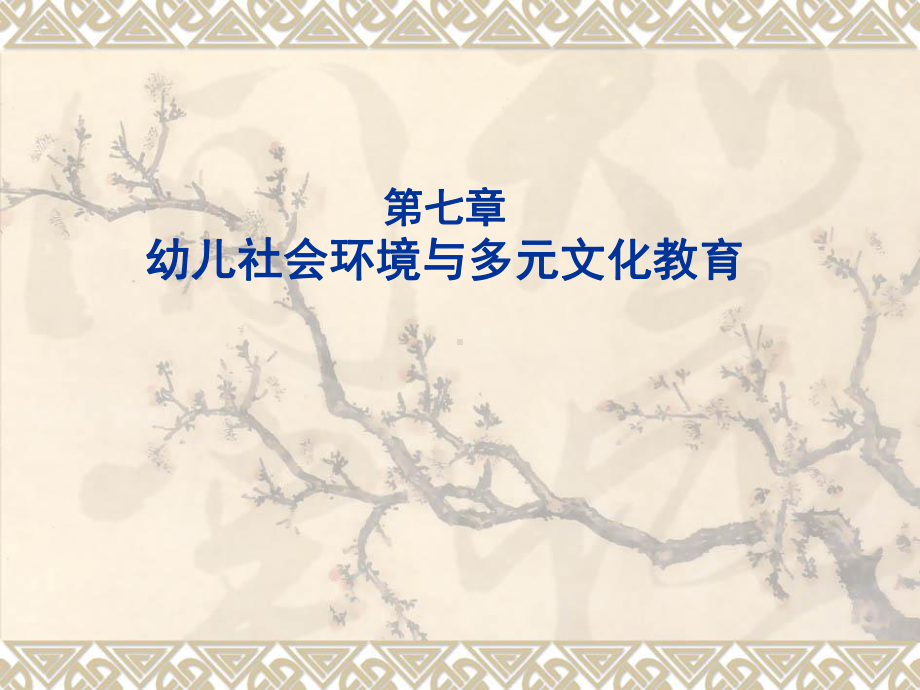 第七章
幼儿社会环境与多元文化教育